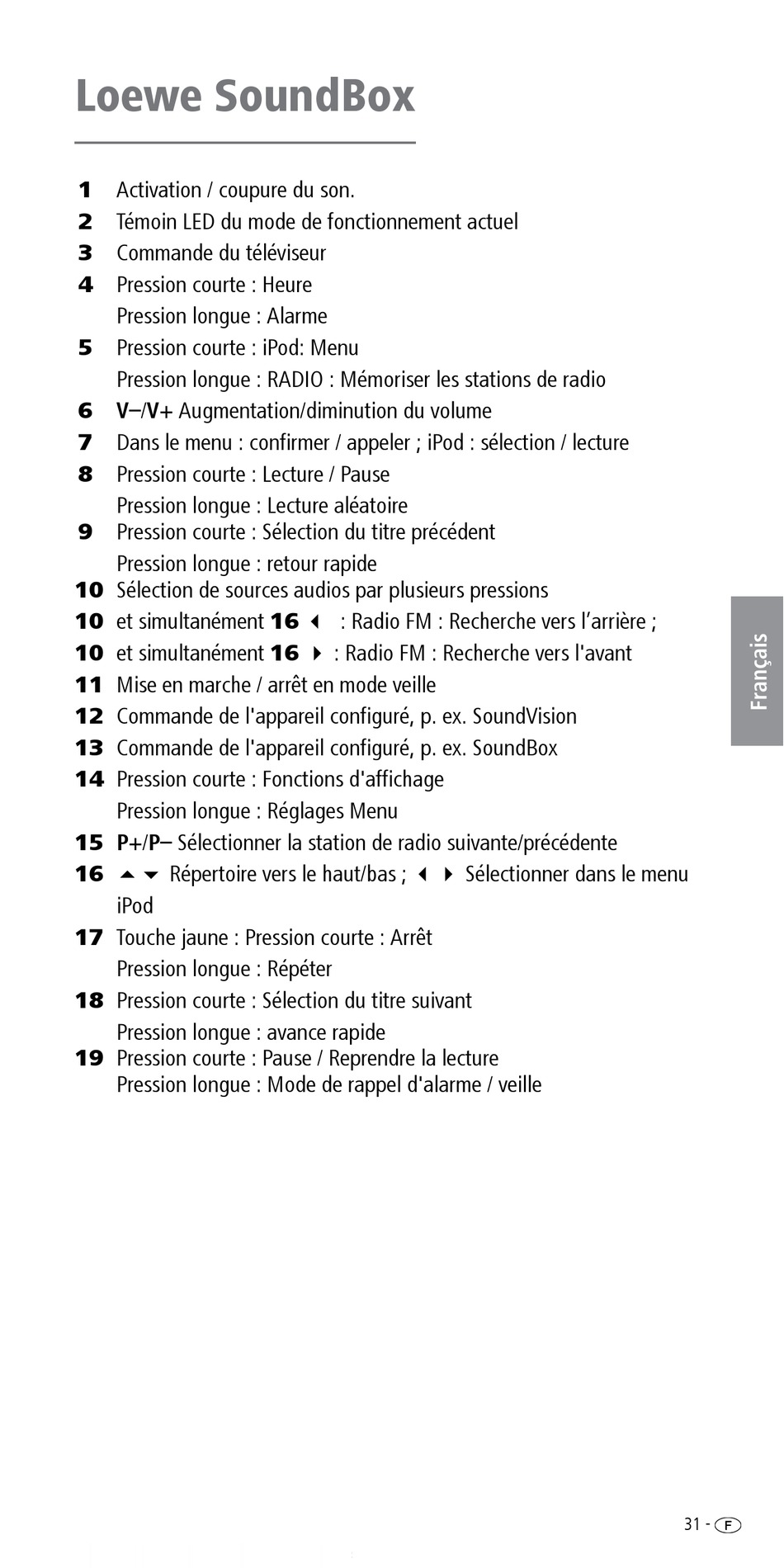 Loewe SoundBox

1 Activation / coupure du son.
2 Témoin LED du mode de fonctionnement actuel
3 Commande du téléviseur
4 Pression courte : Heure
Pression longue : Alarme
5 Pression courte : iPod: Menu
Pression longue : RADIO : Mémoriser les stations de radio
6 V–/V+ Augmentation/diminution du volume
7 Dans le menu : confirmer / appeler ; iPod : sélection / lecture
8 Pression courte : Lecture / Pause
Pression longue : Lecture aléatoire
9 Pression courte : Sélection du titre précédent
Pression longue : retour rapide
10 Sélection de sources audios par plusieurs pressions
10 et simultanément 16 ◀ : Radio FM : Recherche vers l’arrière ;
10 et simultanément 16 ▶ : Radio FM : Recherche vers l'avant
11 Mise en marche / arrêt en mode veille
12 Commande de l'appareil configuré, p. ex. SoundVision
13 Commande de l'appareil configuré, p. ex. SoundBox
14 Pression courte : Fonctions d'affichage
Pression longue : Réglages Menu
15 P+/P– Sélectionner la station de radio suivante/précédente
16 ▲ ▼ Répertoire vers le haut/bas ; ◀ ▶ Sélectionner dans le menu iPod
17 Touche jaune : Pression courte : Arrêt
Pression longue : Répéter
18 Pression courte : Sélection du titre suivant
Pression longue : avance rapide
19 Pression courte : Pause / Reprendre la lecture
Pression longue : Mode de rappel d'alarme / veille

Français

31 - F